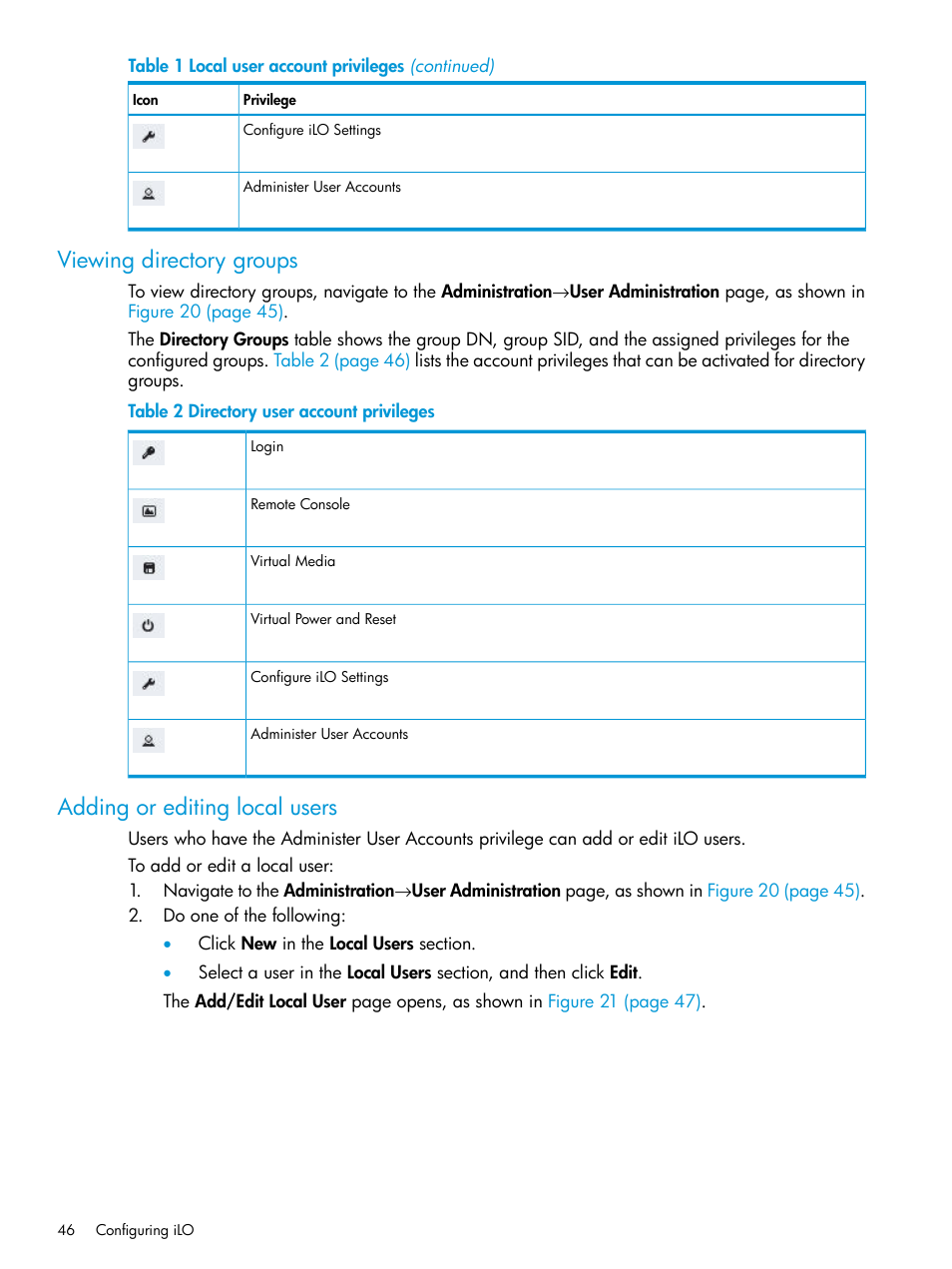 Table 1 Local user account privileges (continued)

| Icon | Privilege |
|---|---|
| | Configure iLO Settings |
| | Administer User Accounts |

Viewing directory groups

To view directory groups, navigate to the Administration→User Administration page, as shown in Figure 20 (page 45).

The Directory Groups table shows the group DN, group SID, and the assigned privileges for the configured groups. Table 2 (page 46) lists the account privileges that can be activated for directory groups.

Table 2 Directory user account privileges

| | |
|---|---|
| | Login |
| | Remote Console |
| | Virtual Media |
| | Virtual Power and Reset |
| | Configure iLO Settings |
| | Administer User Accounts |

Adding or editing local users

Users who have the Administer User Accounts privilege can add or edit iLO users.

To add or edit a local user:

1. Navigate to the Administration→User Administration page, as shown in Figure 20 (page 45).
2. Do one of the following:
• Click New in the Local Users section.
• Select a user in the Local Users section, and then click Edit.

The Add/Edit Local User page opens, as shown in Figure 21 (page 47).

46 Configuring iLO